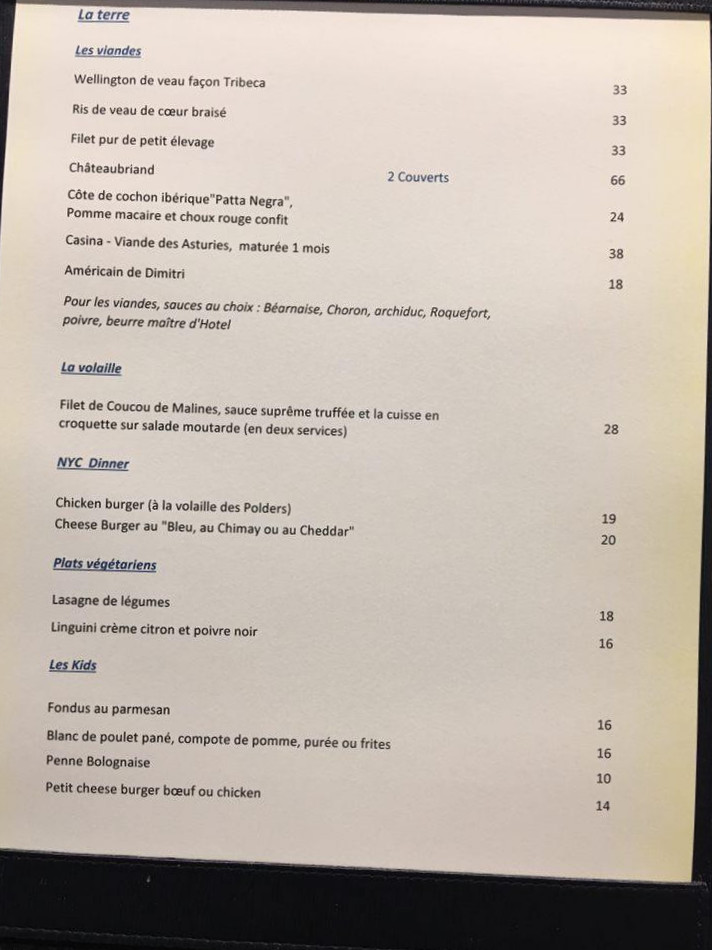 La terre

Les viandes

Wellington de veau façon Tribeca 33

Ris de veau de cœur braisé 33

Filet pur de petit élevage 33

Châteaubriand 2 Couverts 66

Côte de cochon ibérique"Patta Negra", Pomme macaire et choux rouge confit 24

Casina - Viande des Asturies, maturée 1 mois 38

Américain de Dimitri 18

Pour les viandes, sauces au choix : Béarnaise, Choron, archiduc, Roquefort, poivre, beurre maître d'Hotel

La volaille

Filet de Coucou de Malines, sauce suprême truffée et la cuisse en croquette sur salade moutarde (en deux services) 28

NYC Dinner

Chicken burger (à la volaille des Polders) 19

Cheese Burger au "Bleu, au Chimay ou au Cheddar" 20

Plats végétariens

Lasagne de légumes 18

Linguini crème citron et poivre noir 16

Les Kids

Fondus au parmesan 16

Blanc de poulet pané, compote de pomme, purée ou frites 16

Penne Bolognaise 10

Petit cheese burger bœuf ou chicken 14